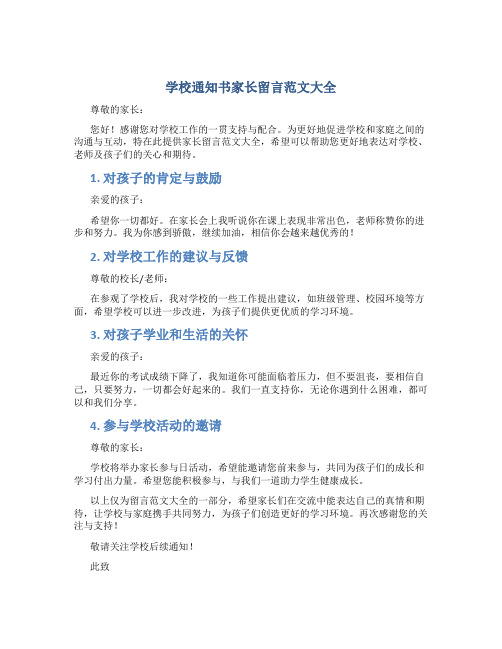 学校通知书家长留言范文大全

尊敬的家长：

您好！感谢您对学校工作的一贯支持与配合。为更好地促进学校和家庭之间的沟通与互动，特在此提供家长留言范文大全，希望可以帮助您更好地表达对学校、老师及孩子们的关心和期待。

1. 对孩子的肯定与鼓励

亲爱的孩子：

希望你一切都好。在家长会上我听说你在课上表现非常出色，老师称赞你的进步和努力。我为你感到骄傲，继续加油，相信你会越来越优秀的！

2. 对学校工作的建议与反馈

尊敬的校长/老师：

在参观了学校后，我对学校的一些工作提出建议，如班级管理、校园环境等方面，希望学校可以进一步改进，为孩子们提供更优质的学习环境。

3. 对孩子学业和生活的关怀

亲爱的孩子：

最近你的考试成绩下降了，我知道你可能面临着压力，但不要沮丧，要相信自己，只要努力，一切都会好起来的。我们一直支持你，无论你遇到什么困难，都可以和我们分享。

4. 参与学校活动的邀请

尊敬的家长：

学校将举办家长参与日活动，希望能邀请您前来参与，共同为孩子们的成长和学习付出力量。希望您能积极参与，与我们一道助力学生健康成长。

以上仅为留言范文大全的一部分，希望家长们在交流中能表达自己的真情和期待，让学校与家庭携手共同努力，为孩子们创造更好的学习环境。再次感谢您的关注与支持！

敬请关注学校后续通知！

此致